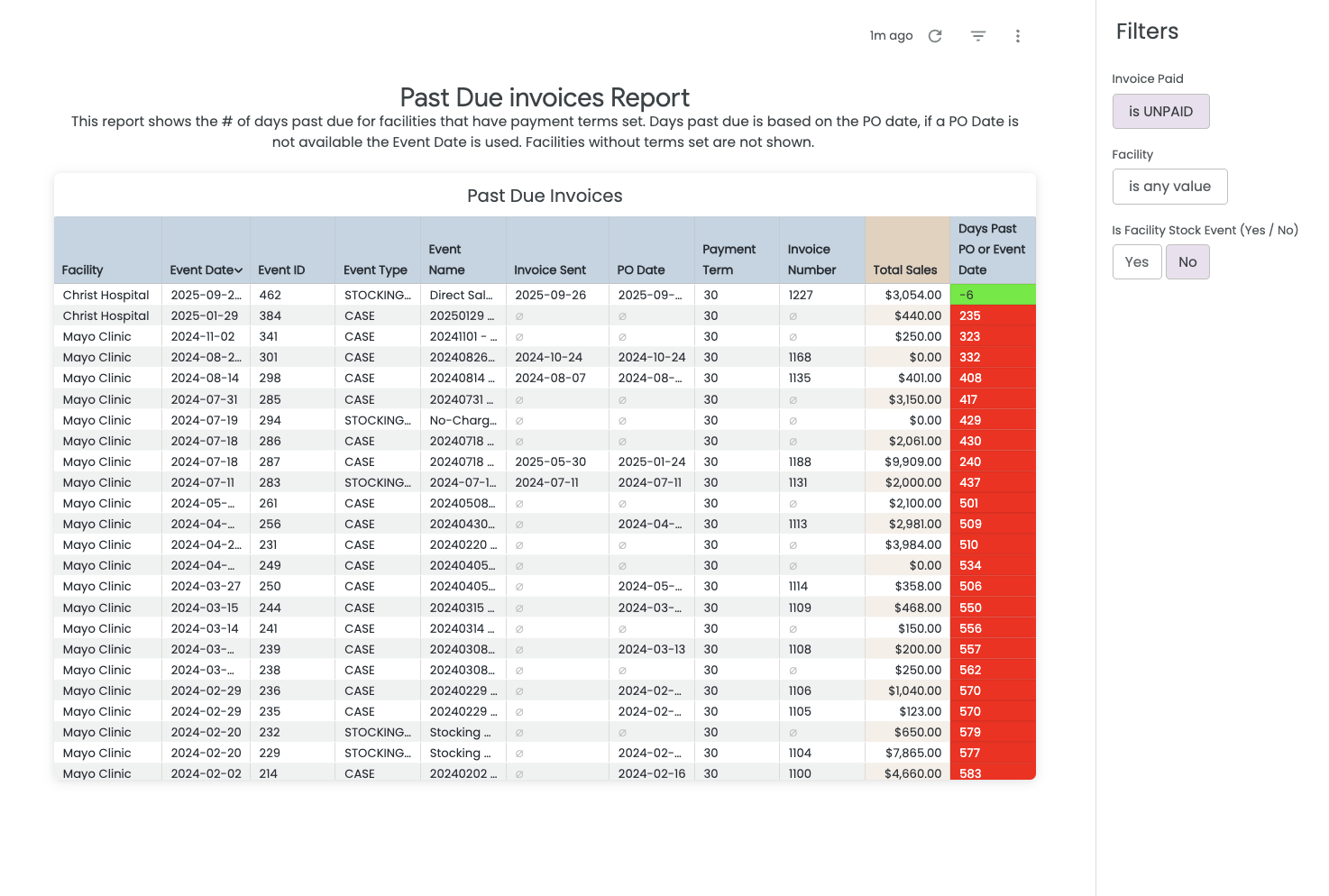 1m ago

Past Due invoices Report

This report shows the # of days past due for facilities that have payment terms set. Days past due is based on the PO date, if a PO Date is not available the Event Date is used. Facilities without terms set are not shown.

Past Due Invoices

| Facility | Event Date | Event ID | Event Type | Event Name | Invoice Sent | PO Date | Payment Term | Invoice Number | Total Sales | Days Past PO or Event Date |
|---|---|---|---|---|---|---|---|---|---|---|
| Christ Hospital | 2025-09-2... | 462 | STOCKING... | Direct Sal... | 2025-09-26 | 2025-09-... | 30 | 1227 | $3,054.00 | -6 |
| Christ Hospital | 2025-01-29 | 384 | CASE | 20250129 ... | ∅ | ∅ | 30 | ∅ | $440.00 | 235 |
| Mayo Clinic | 2024-11-02 | 341 | CASE | 20241101 - ... | ∅ | ∅ | 30 | ∅ | $250.00 | 323 |
| Mayo Clinic | 2024-08-2... | 301 | CASE | 20240826... | 2024-10-24 | 2024-10-24 | 30 | 1168 | $0.00 | 332 |
| Mayo Clinic | 2024-08-14 | 298 | CASE | 20240814 ... | 2024-08-07 | 2024-08-... | 30 | 1135 | $401.00 | 408 |
| Mayo Clinic | 2024-07-31 | 285 | CASE | 20240731 ... | ∅ | ∅ | 30 | ∅ | $3,150.00 | 417 |
| Mayo Clinic | 2024-07-19 | 294 | STOCKING... | No-Charg... | ∅ | ∅ | 30 | ∅ | $0.00 | 429 |
| Mayo Clinic | 2024-07-18 | 286 | CASE | 20240718 ... | ∅ | ∅ | 30 | ∅ | $2,061.00 | 430 |
| Mayo Clinic | 2024-07-18 | 287 | CASE | 20240718 ... | 2025-05-30 | 2025-01-24 | 30 | 1188 | $9,909.00 | 240 |
| Mayo Clinic | 2024-07-11 | 283 | STOCKING... | 2024-07-1... | 2024-07-11 | 2024-07-11 | 30 | 1131 | $2,000.00 | 437 |
| Mayo Clinic | 2024-05-... | 261 | CASE | 20240508... | ∅ | ∅ | 30 | ∅ | $2,100.00 | 501 |
| Mayo Clinic | 2024-04-... | 256 | CASE | 20240430... | ∅ | 2024-04-... | 30 | 1113 | $2,981.00 | 509 |
| Mayo Clinic | 2024-04-2... | 231 | CASE | 20240220 ... | ∅ | ∅ | 30 | ∅ | $3,984.00 | 510 |
| Mayo Clinic | 2024-04-... | 249 | CASE | 20240405... | ∅ | ∅ | 30 | ∅ | $0.00 | 534 |
| Mayo Clinic | 2024-03-27 | 250 | CASE | 20240405... | ∅ | 2024-05-... | 30 | 1114 | $358.00 | 506 |
| Mayo Clinic | 2024-03-15 | 244 | CASE | 20240315 ... | ∅ | 2024-03-... | 30 | 1109 | $468.00 | 550 |
| Mayo Clinic | 2024-03-14 | 241 | CASE | 20240314 ... | ∅ | ∅ | 30 | ∅ | $150.00 | 556 |
| Mayo Clinic | 2024-03-... | 239 | CASE | 20240308... | ∅ | 2024-03-13 | 30 | 1108 | $200.00 | 557 |
| Mayo Clinic | 2024-03-... | 238 | CASE | 20240308... | ∅ | ∅ | 30 | ∅ | $250.00 | 562 |
| Mayo Clinic | 2024-02-29 | 236 | CASE | 20240229 ... | ∅ | 2024-02-... | 30 | 1106 | $1,040.00 | 570 |
| Mayo Clinic | 2024-02-29 | 235 | CASE | 20240229 ... | ∅ | 2024-02-... | 30 | 1105 | $123.00 | 570 |
| Mayo Clinic | 2024-02-20 | 232 | STOCKING... | Stocking ... | ∅ | ∅ | 30 | ∅ | $650.00 | 579 |
| Mayo Clinic | 2024-02-20 | 229 | STOCKING... | Stocking ... | ∅ | 2024-02-... | 30 | 1104 | $7,865.00 | 577 |
| Mayo Clinic | 2024-02-02 | 214 | CASE | 20240202 ... | ∅ | 2024-02-16 | 30 | 1100 | $4,660.00 | 583 |

Filters

Invoice Paid

is UNPAID

Facility

is any value

Is Facility Stock Event (Yes / No)

Yes No